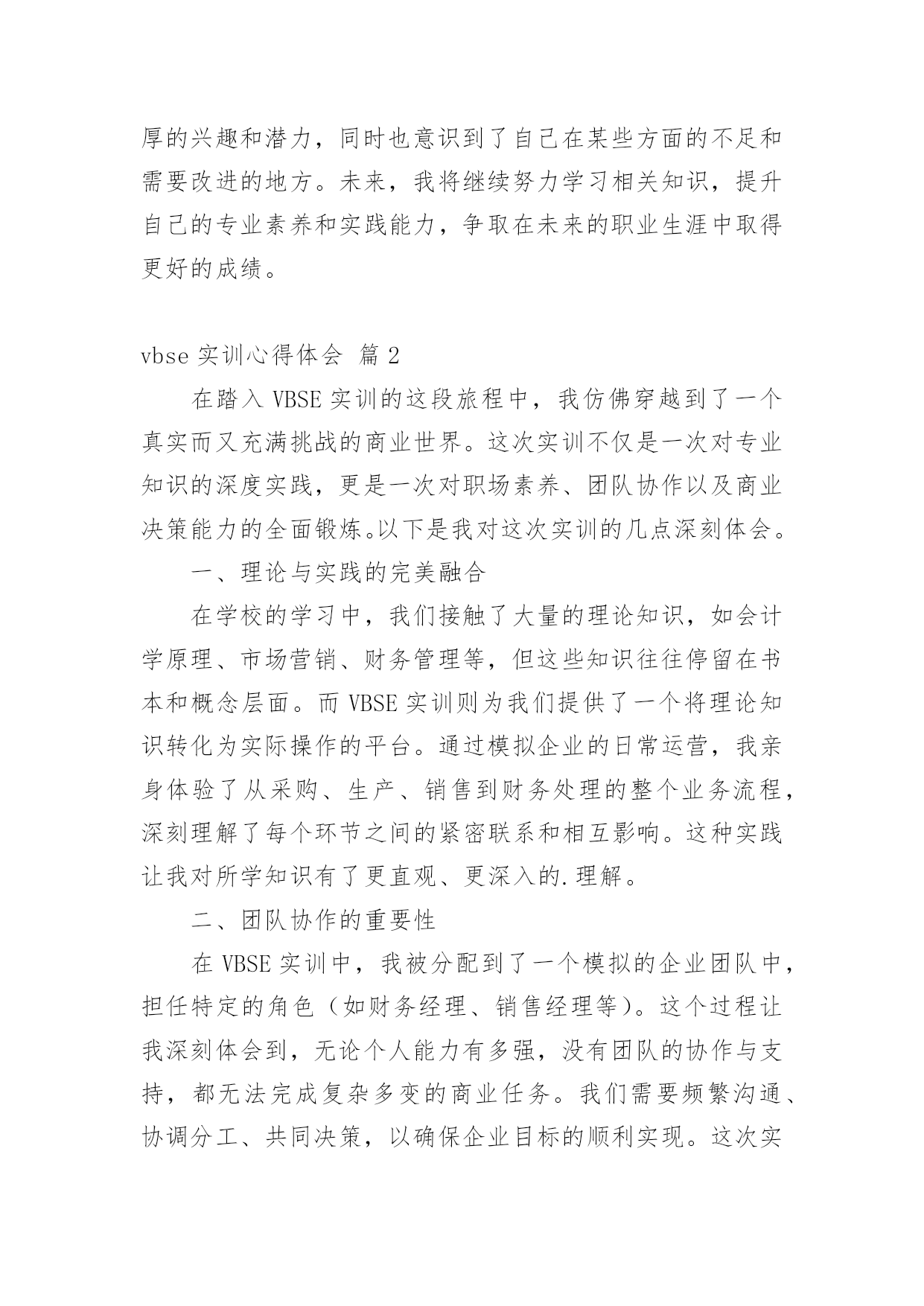 厚的兴趣和潜力，同时也意识到了自己在某些方面的不足和需要改进的地方。未来，我将继续努力学习相关知识，提升自己的专业素养和实践能力，争取在未来的职业生涯中取得更好的成绩。

vbse 实训心得体会 篇 2

在踏入 VBSE 实训的这段旅程中，我仿佛穿越到了一个真实而又充满挑战的商业世界。这次实训不仅是一次对专业知识的深度实践，更是一次对职场素养、团队协作以及商业决策能力的全面锻炼。以下是我对这次实训的几点深刻体会。

一、理论与实践的完美融合

在学校的学习中，我们接触了大量的理论知识，如会计学原理、市场营销、财务管理等，但这些知识往往停留在书本和概念层面。而 VBSE 实训则为我们提供了一个将理论知识转化为实际操作的平台。通过模拟企业的日常运营，我亲身体验了从采购、生产、销售到财务处理的整个业务流程，深刻理解了每个环节之间的紧密联系和相互影响。这种实践让我对所学知识有了更直观、更深入的.理解。

二、团队协作的重要性

在 VBSE 实训中，我被分配到了一个模拟的企业团队中，担任特定的角色（如财务经理、销售经理等）。这个过程让我深刻体会到，无论个人能力有多强，没有团队的协作与支持，都无法完成复杂多变的商业任务。我们需要频繁沟通、协调分工、共同决策，以确保企业目标的顺利实现。这次实